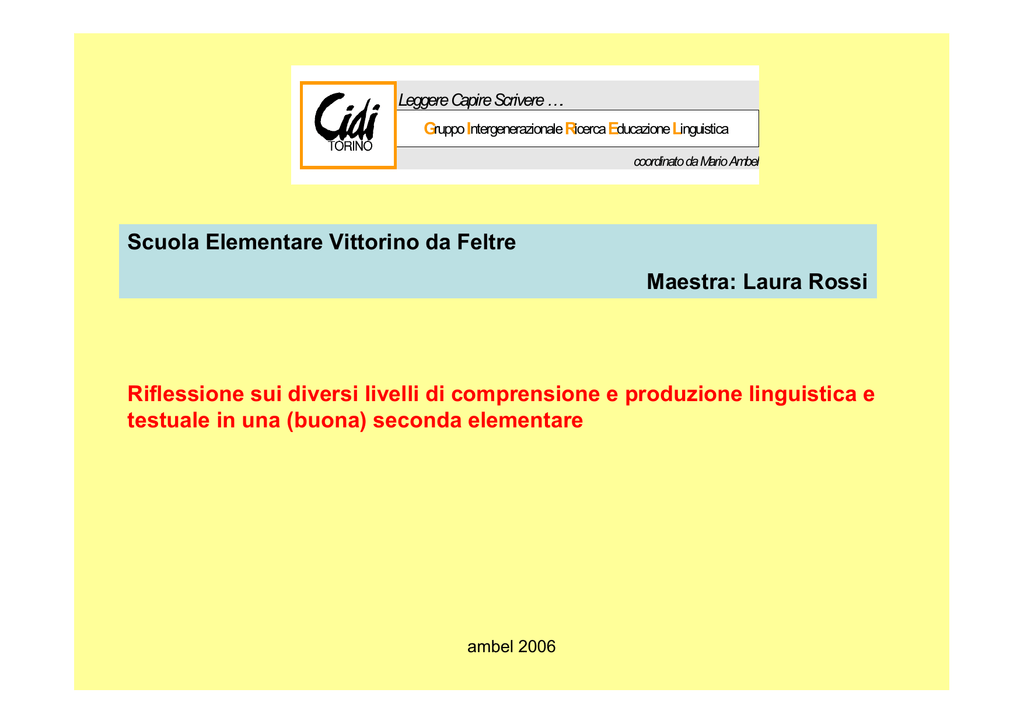 Cidi
TORINO

Leggere Capire Scrivere …

Gruppo Intergenerazionale Ricerca Educazione Linguistica

coordinato da Mario Ambel

Scuola Elementare Vittorino da Feltre

Maestra: Laura Rossi

Riflessione sui diversi livelli di comprensione e produzione linguistica e testuale in una (buona) seconda elementare

ambel 2006